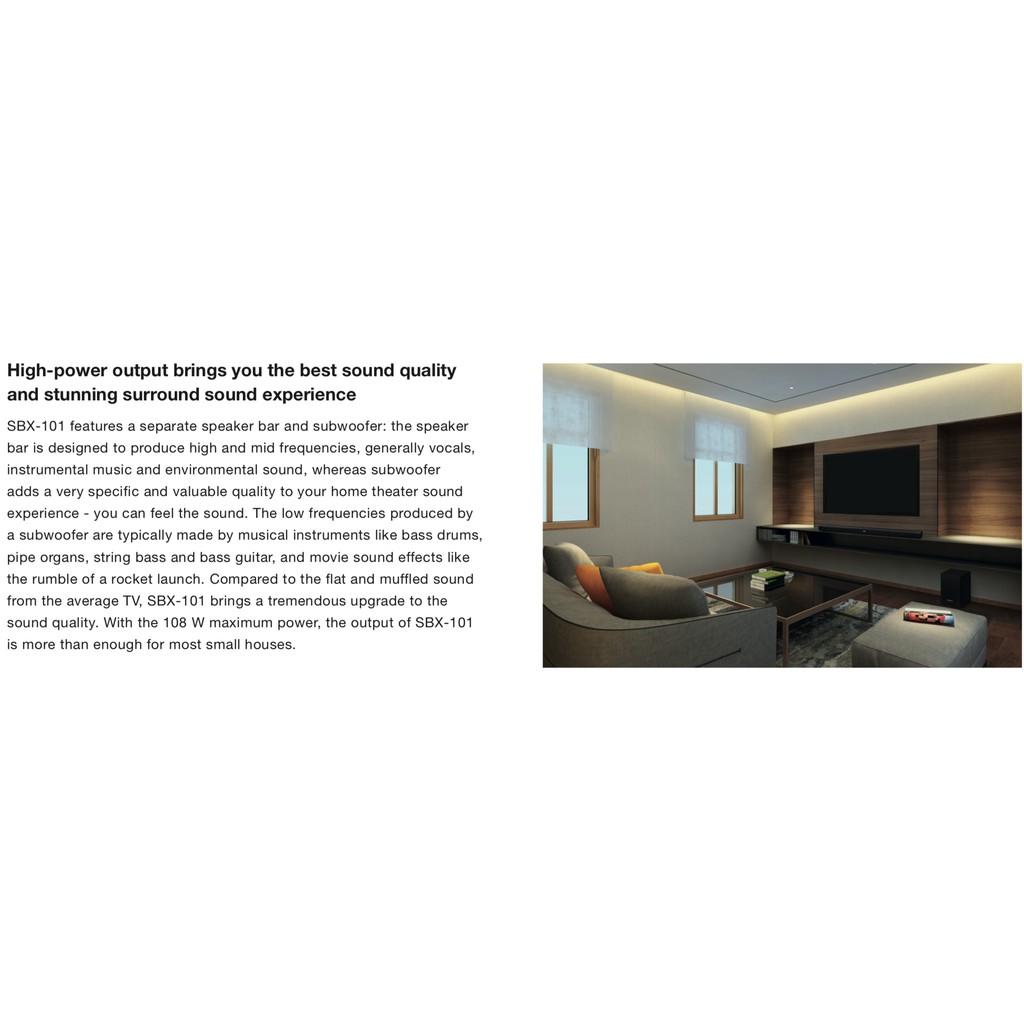 High-power output brings you the best sound quality and stunning surround sound experience

SBX-101 features a separate speaker bar and subwoofer: the speaker bar is designed to produce high and mid frequencies, generally vocals, instrumental music and environmental sound, whereas subwoofer adds a very specific and valuable quality to your home theater sound experience - you can feel the sound. The low frequencies produced by a subwoofer are typically made by musical instruments like bass drums, pipe organs, string bass and bass guitar, and movie sound effects like the rumble of a rocket launch. Compared to the flat and muffled sound from the average TV, SBX-101 brings a tremendous upgrade to the sound quality. With the 108 W maximum power, the output of SBX-101 is more than enough for most small houses.